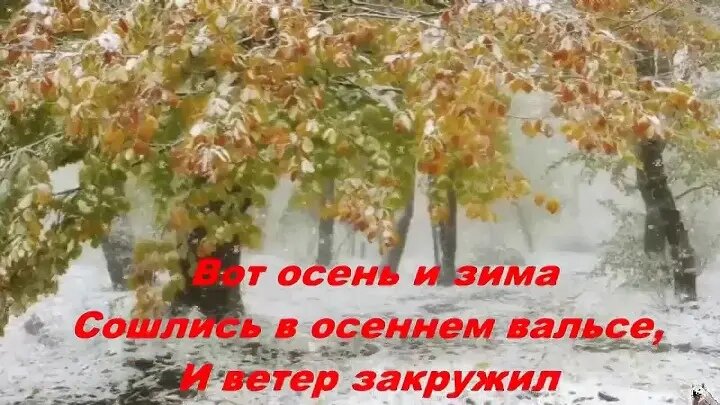 Вот осень и зима
Сошлись в осеннем вальсе,
И ветер закружил